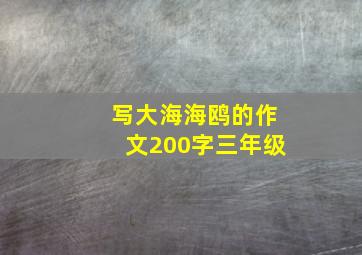 写大海海鸥的作文200字三年级